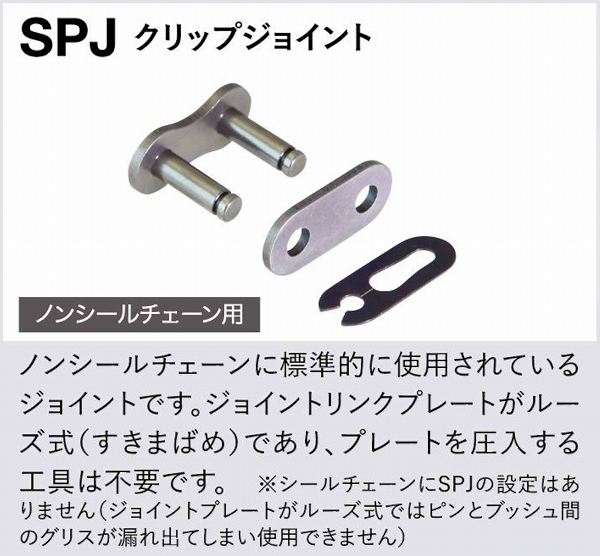 SPJ クリップジョイント

ノンシールチェーン用

ノンシールチェーンに標準的に使用されているジョイントです。ジョイントリンクプレートがルーズ式（すきまばめ）であり、プレートを圧入する工具は不要です。 ※シールチェーンにSPJの設定はありません（ジョイントプレートがルーズ式ではピンとブッシュ間のグリスが漏れ出てしまい使用できません）